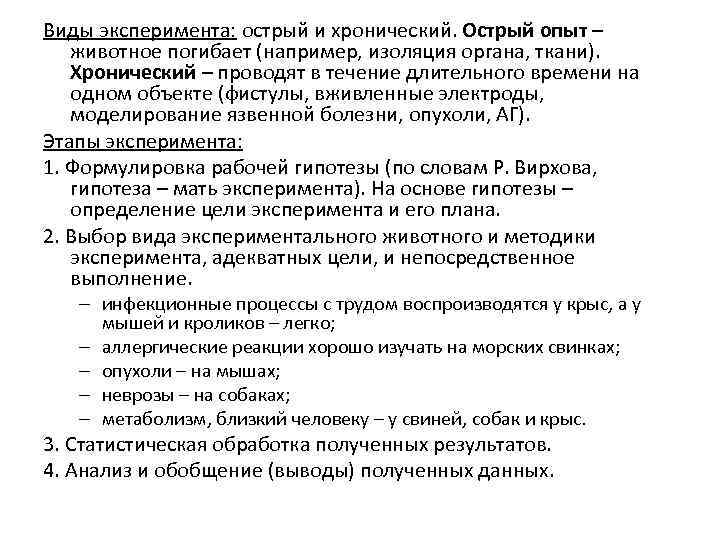 Виды эксперимента: острый и хронический. Острый опыт – животное погибает (например, изоляция органа, ткани). Хронический – проводят в течение длительного времени на одном объекте (фистулы, вживленные электроды, моделирование язвенной болезни, опухоли, АГ).

Этапы эксперимента:

1. Формулировка рабочей гипотезы (по словам Р. Вирхова, гипотеза – мать эксперимента). На основе гипотезы – определение цели эксперимента и его плана.

2. Выбор вида экспериментального животного и методики эксперимента, адекватных цели, и непосредственное выполнение.

– инфекционные процессы с трудом воспроизводятся у крыс, а у мышей и кроликов – легко;
– аллергические реакции хорошо изучать на морских свинках;
– опухоли – на мышах;
– неврозы – на собаках;
– метаболизм, близкий человеку – у свиней, собак и крыс.

3. Статистическая обработка полученных результатов.

4. Анализ и обобщение (выводы) полученных данных.